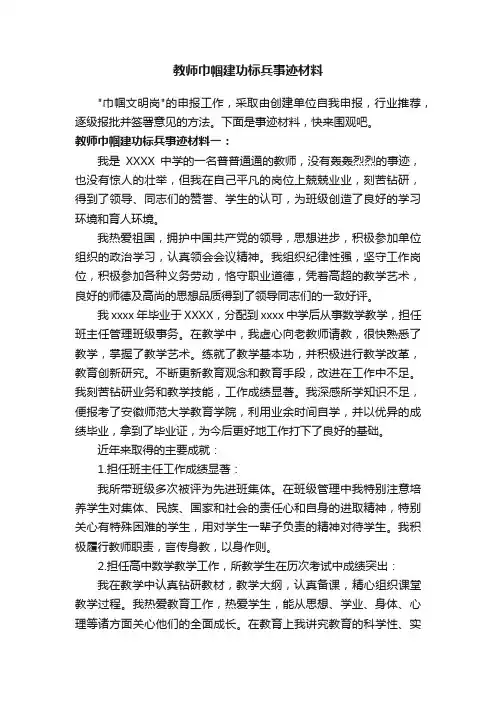 教师巾帼建功标兵事迹材料

"巾帼文明岗"的申报工作，采取由创建单位自我申报，行业推荐，逐级报批并签署意见的方法。下面是事迹材料，快来围观吧。

教师巾帼建功标兵事迹材料一：

我是 XXXX 中学的一名普普通通的教师，没有轰轰烈烈的事迹，也没有惊人的壮举，但我在自己平凡的岗位上兢兢业业，刻苦钻研，得到了领导、同志们的赞誉、学生的认可，为班级创造了良好的学习环境和育人环境。

我热爱祖国，拥护中国共产党的领导，思想进步，积极参加单位组织的政治学习，认真领会会议精神。我组织纪律性强，坚守工作岗位，积极参加各种义务劳动，恪守职业道德，凭着高超的教学艺术，良好的师德及高尚的思想品质得到了领导同志们的一致好评。

我 xxxx 年毕业于 XXXX，分配到 xxxx 中学后从事数学教学，担任班主任管理班级事务。在教学中，我虚心向老教师请教，很快熟悉了教学，掌握了教学艺术。练就了教学基本功，并积极进行教学改革，教育创新研究。不断更新教育观念和教育手段，改进在工作中不足。我刻苦钻研业务和教学技能，工作成绩显著。我深感所学知识不足，便报考了安徽师范大学教育学院，利用业余时间自学，并以优异的成绩毕业，拿到了毕业证，为今后更好地工作打下了良好的基础。

近年来取得的主要成就：

1.担任班主任工作成绩显著：

我所带班级多次被评为先进班集体。在班级管理中我特别注意培养学生对集体、民族、国家和社会的责任心和自身的进取精神，特别关心有特殊困难的学生，用对学生一辈子负责的精神对待学生。我积极履行教师职责，言传身教，以身作则。

2.担任高中数学教学工作，所教学生在历次考试中成绩突出：

我在教学中认真钻研教材，教学大纲，认真备课，精心组织课堂教学过程。我热爱教育工作，热爱学生，能从思想、学业、身体、心理等诸方面关心他们的全面成长。在教育上我讲究教育的科学性、实